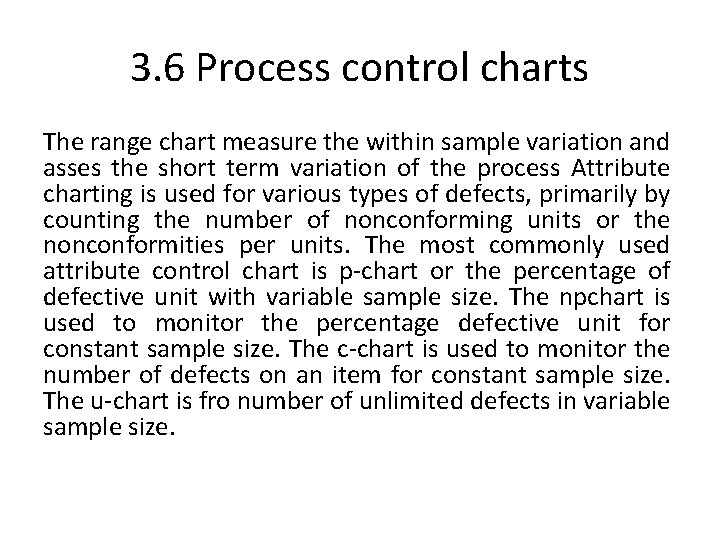 3.6 Process control charts

The range chart measure the within sample variation and asses the short term variation of the process Attribute charting is used for various types of defects, primarily by counting the number of nonconforming units or the nonconformities per units. The most commonly used attribute control chart is p-chart or the percentage of defective unit with variable sample size. The npchart is used to monitor the percentage defective unit for constant sample size. The c-chart is used to monitor the number of defects on an item for constant sample size. The u-chart is fro number of unlimited defects in variable sample size.